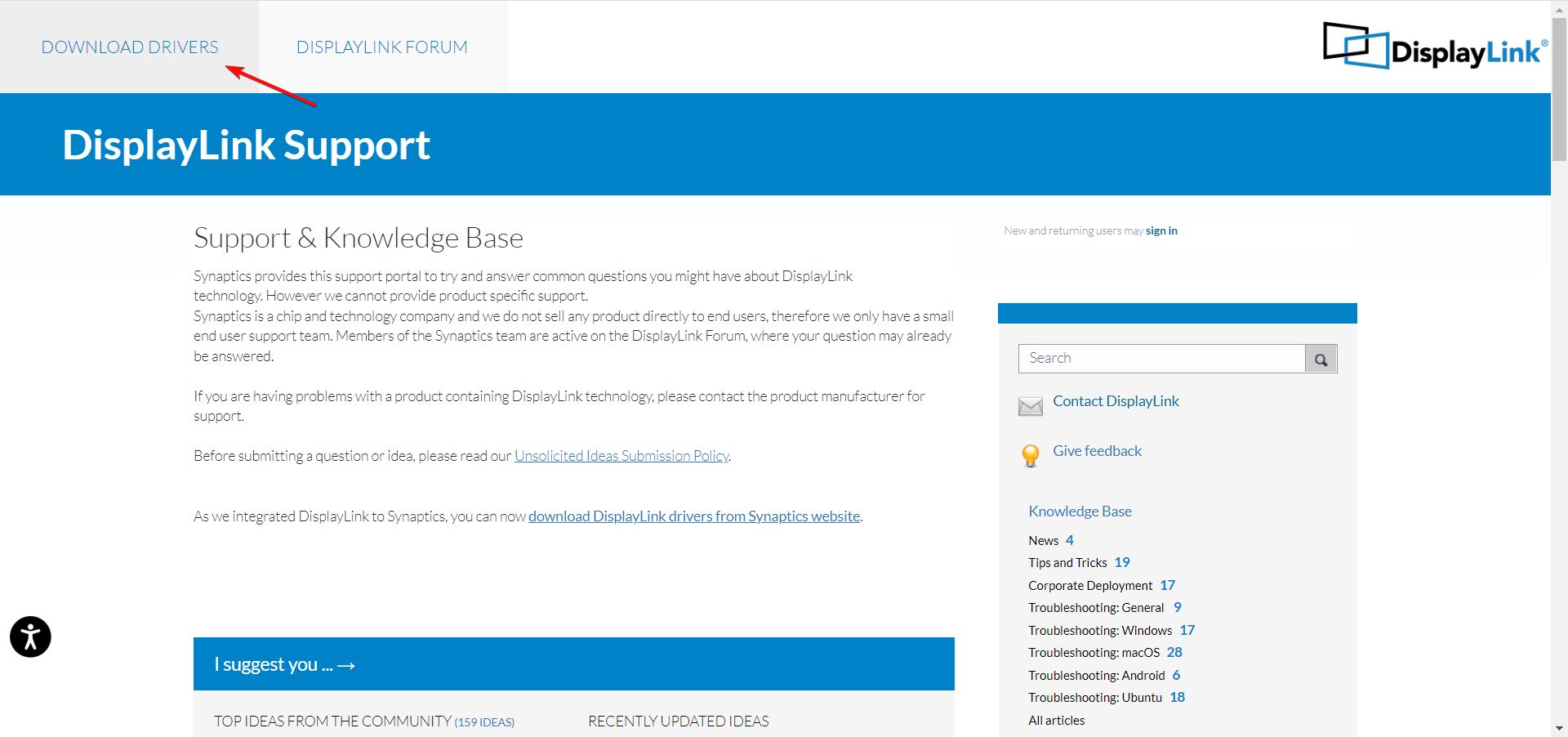 DOWNLOAD DRIVERS
DISPLAYLINK FORUM

DisplayLink®

DisplayLink Support

Support & Knowledge Base

Synaptics provides this support portal to try and answer common questions you might have about DisplayLink technology. However we cannot provide product specific support.
Synaptics is a chip and technology company and we do not sell any product directly to end users, therefore we only have a small end user support team. Members of the Synaptics team are active on the DisplayLink Forum, where your question may already be answered.

If you are having problems with a product containing DisplayLink technology, please contact the product manufacturer for support.

Before submitting a question or idea, please read our Unsolicited Ideas Submission Policy.

As we integrated DisplayLink to Synaptics, you can now download DisplayLink drivers from Synaptics website.

I suggest you ... →

TOP IDEAS FROM THE COMMUNITY (159 IDEAS)
RECENTLY UPDATED IDEAS

New and returning users may sign in

Search

Contact DisplayLink

Give feedback

Knowledge Base
News 4
Tips and Tricks 19
Corporate Deployment 17
Troubleshooting: General 9
Troubleshooting: Windows 17
Troubleshooting: macOS 28
Troubleshooting: Android 6
Troubleshooting: Ubuntu 18
All articles